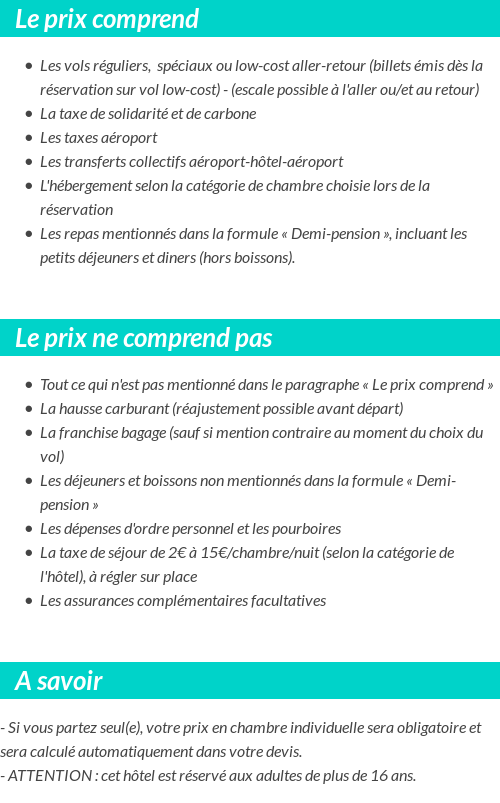 Le prix comprend

- Les vols réguliers, spéciaux ou low-cost aller-retour (billets émis dès la réservation sur vol low-cost) - (escale possible à l'aller ou/et au retour)
- La taxe de solidarité et de carbone
- Les taxes aéroport
- Les transferts collectifs aéroport-hôtel-aéroport
- L'hébergement selon la catégorie de chambre choisie lors de la réservation
- Les repas mentionnés dans la formule « Demi-pension », incluant les petits déjeuners et diners (hors boissons).

Le prix ne comprend pas

- Tout ce qui n'est pas mentionné dans le paragraphe « Le prix comprend »
- La hausse carburant (réajustement possible avant départ)
- La franchise bagage (sauf si mention contraire au moment du choix du vol)
- Les déjeuners et boissons non mentionnés dans la formule « Demi-pension »
- Les dépenses d'ordre personnel et les pourboires
- La taxe de séjour de 2€ à 15€/chambre/nuit (selon la catégorie de l'hôtel), à régler sur place
- Les assurances complémentaires facultatives

A savoir

- Si vous partez seul(e), votre prix en chambre individuelle sera obligatoire et sera calculé automatiquement dans votre devis.
- ATTENTION : cet hôtel est réservé aux adultes de plus de 16 ans.